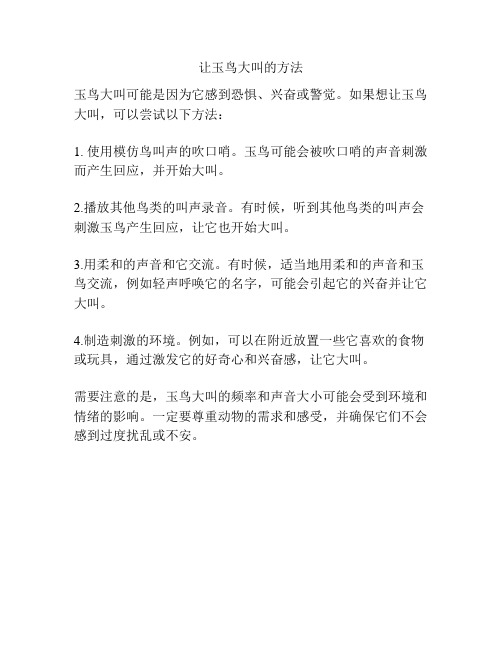 让玉鸟大叫的方法

玉鸟大叫可能是因为它感到恐惧、兴奋或警觉。如果想让玉鸟大叫，可以尝试以下方法：

1. 使用模仿鸟叫声的吹口哨。玉鸟可能会被吹口哨的声音刺激而产生回应，并开始大叫。

2.播放其他鸟类的叫声录音。有时候，听到其他鸟类的叫声会刺激玉鸟产生回应，让它也开始大叫。

3.用柔和的声音和它交流。有时候，适当地用柔和的声音和玉鸟交流，例如轻声呼唤它的名字，可能会引起它的兴奋并让它大叫。

4.制造刺激的环境。例如，可以在附近放置一些它喜欢的食物或玩具，通过激发它的好奇心和兴奋感，让它大叫。

需要注意的是，玉鸟大叫的频率和声音大小可能会受到环境和情绪的影响。一定要尊重动物的需求和感受，并确保它们不会感到过度扰乱或不安。